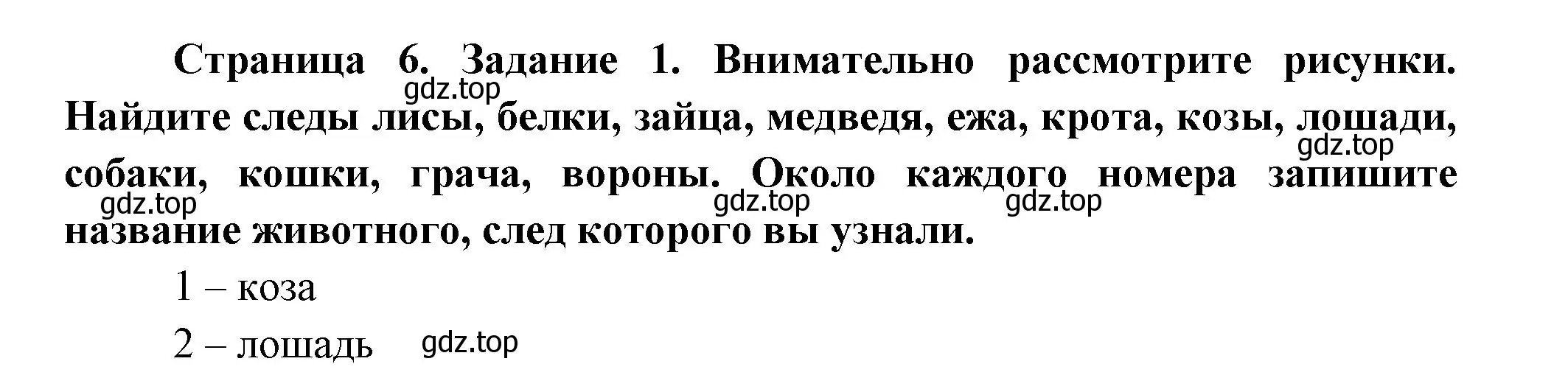 Страница 6. Задание 1. Внимательно рассмотрите рисунки. Найдите следы лисы, белки, зайца, медведя, ежа, крота, козы, лошади, собаки, кошки, грача, вороны. Около каждого номера запишите название животного, след которого вы узнали.

gdz.top gdz.top gdz.top gdz.top gdz.top

1 – коза

2 – лошадь gdz.top